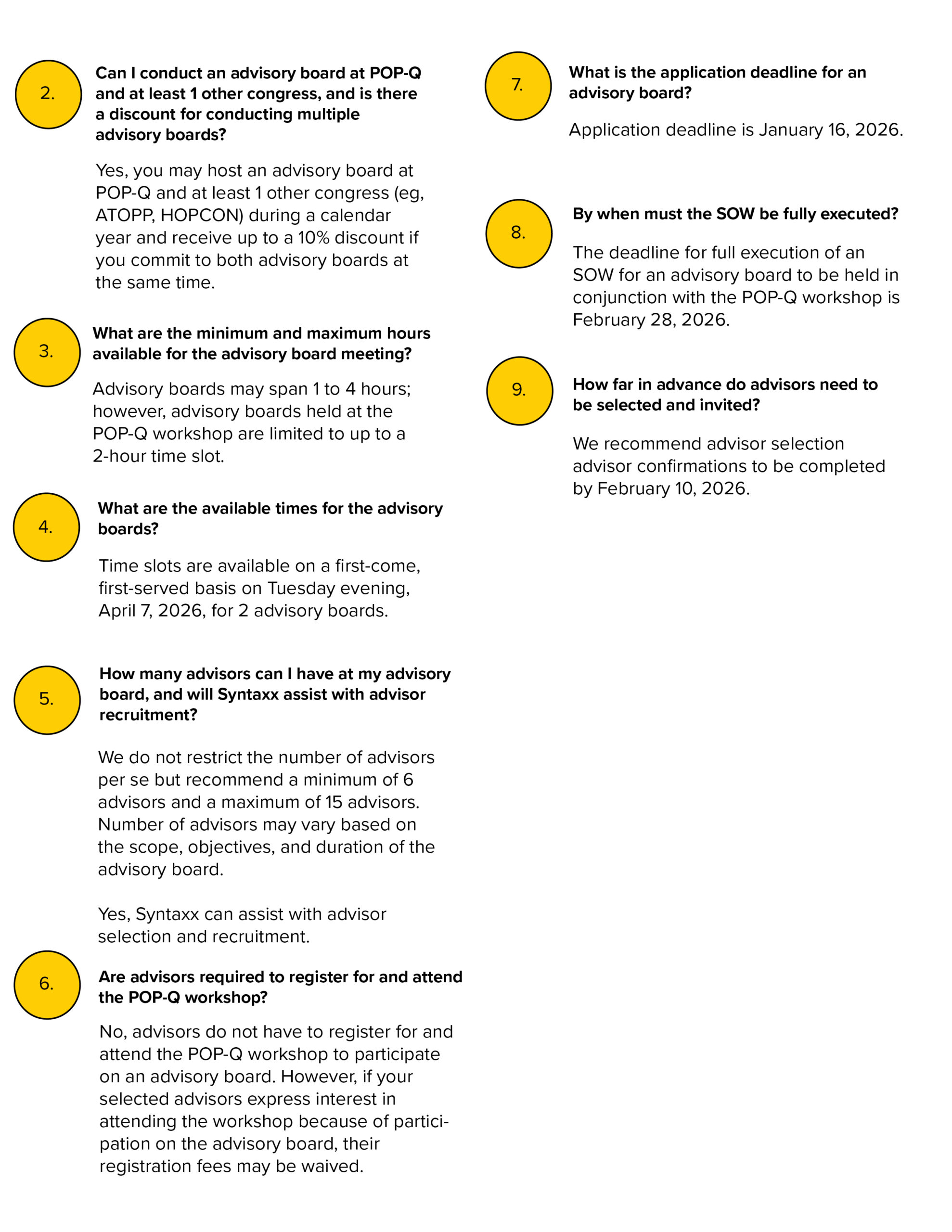 2.

Can I conduct an advisory board at POP-Q and at least 1 other congress, and is there a discount for conducting multiple advisory boards?

Yes, you may host an advisory board at POP-Q and at least 1 other congress (eg, ATOPP, HOPCON) during a calendar year and receive up to a 10% discount if you commit to both advisory boards at the same time.

3.

What are the minimum and maximum hours available for the advisory board meeting?

Advisory boards may span 1 to 4 hours; however, advisory boards held at the POP-Q workshop are limited to up to a 2-hour time slot.

4.

What are the available times for the advisory boards?

Time slots are available on a first-come, first-served basis on Tuesday evening, April 7, 2026, for 2 advisory boards.

5.

How many advisors can I have at my advisory board, and will Syntaxx assist with advisor recruitment?

We do not restrict the number of advisors per se but recommend a minimum of 6 advisors and a maximum of 15 advisors. Number of advisors may vary based on the scope, objectives, and duration of the advisory board.

Yes, Syntaxx can assist with advisor selection and recruitment.

6.

Are advisors required to register for and attend the POP-Q workshop?

No, advisors do not have to register for and attend the POP-Q workshop to participate on an advisory board. However, if your selected advisors express interest in attending the workshop because of participation on the advisory board, their registration fees may be waived.

7.

What is the application deadline for an advisory board?

Application deadline is January 16, 2026.

8.

By when must the SOW be fully executed?

The deadline for full execution of an SOW for an advisory board to be held in conjunction with the POP-Q workshop is February 28, 2026.

9.

How far in advance do advisors need to be selected and invited?

We recommend advisor selection advisor confirmations to be completed by February 10, 2026.